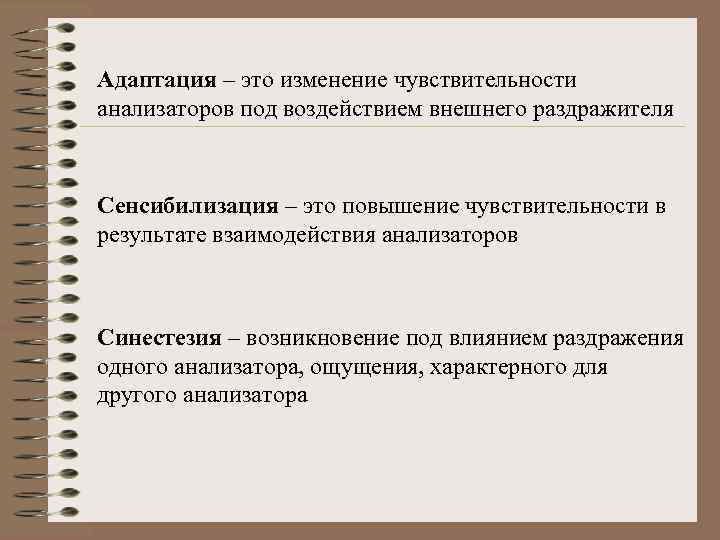 Адаптация – это изменение чувствительности анализаторов под воздействием внешнего раздражителя

Сенсибилизация – это повышение чувствительности в результате взаимодействия анализаторов

Синестезия – возникновение под влиянием раздражения одного анализатора, ощущения, характерного для другого анализатора